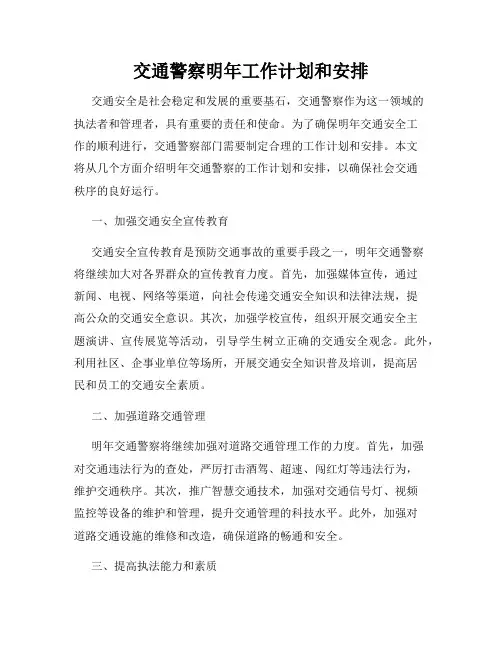 交通警察明年工作计划和安排

交通安全是社会稳定和发展的重要基石，交通警察作为这一领域的执法者和管理者，具有重要的责任和使命。为了确保明年交通安全工作的顺利进行，交通警察部门需要制定合理的工作计划和安排。本文将从几个方面介绍明年交通警察的工作计划和安排，以确保社会交通秩序的良好运行。

一、加强交通安全宣传教育

交通安全宣传教育是预防交通事故的重要手段之一，明年交通警察将继续加大对各界群众的宣传教育力度。首先，加强媒体宣传，通过新闻、电视、网络等渠道，向社会传递交通安全知识和法律法规，提高公众的交通安全意识。其次，加强学校宣传，组织开展交通安全主题演讲、宣传展览等活动，引导学生树立正确的交通安全观念。此外，利用社区、企事业单位等场所，开展交通安全知识普及培训，提高居民和员工的交通安全素质。

二、加强道路交通管理

明年交通警察将继续加强对道路交通管理工作的力度。首先，加强对交通违法行为的查处，严厉打击酒驾、超速、闯红灯等违法行为，维护交通秩序。其次，推广智慧交通技术，加强对交通信号灯、视频监控等设备的维护和管理，提升交通管理的科技水平。此外，加强对道路交通设施的维修和改造，确保道路的畅通和安全。

三、提高执法能力和素质